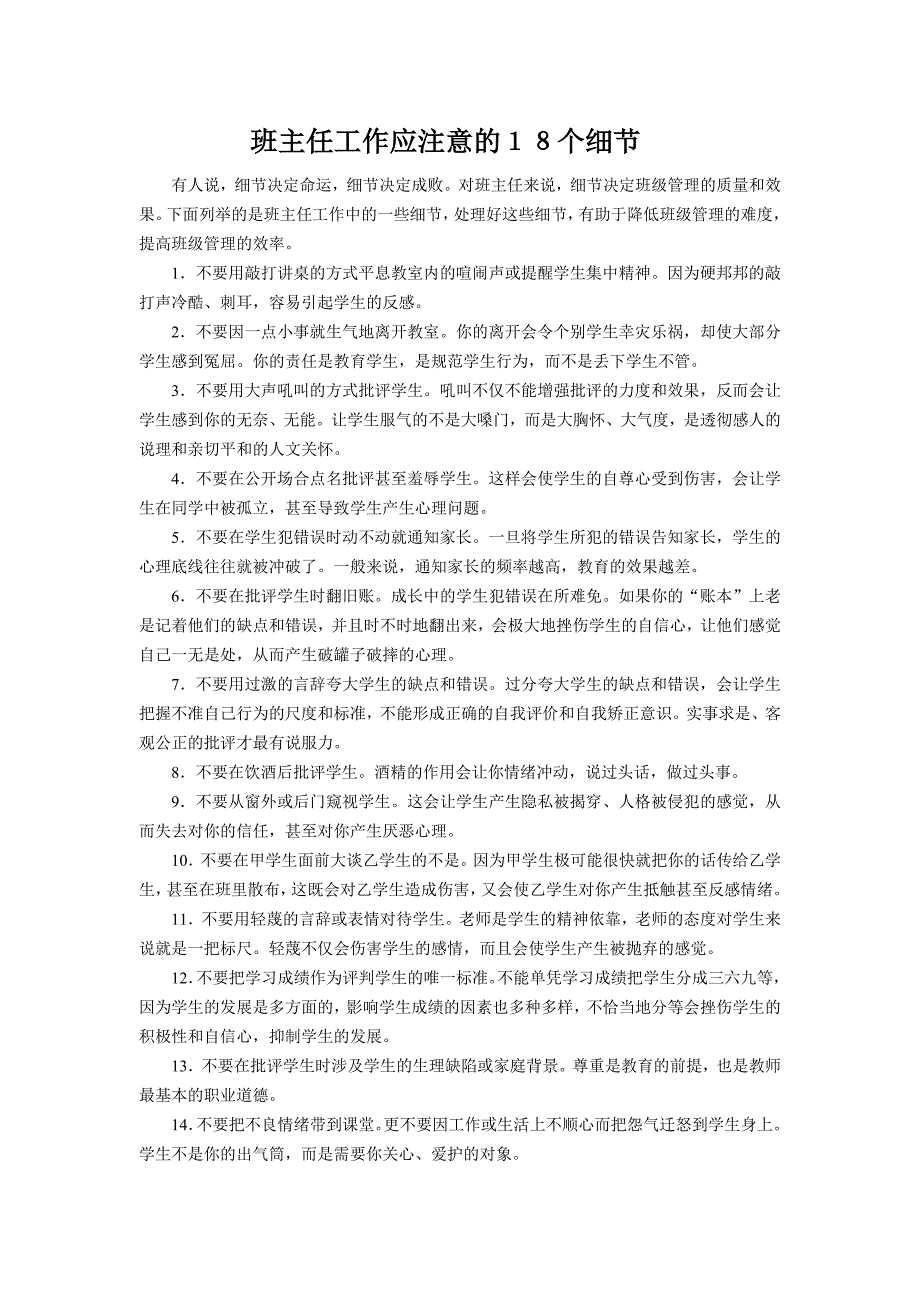 班主任工作应注意的１８个细节

有人说，细节决定命运，细节决定成败。对班主任来说，细节决定班级管理的质量和效果。下面列举的是班主任工作中的一些细节，处理好这些细节，有助于降低班级管理的难度，提高班级管理的效率。

1．不要用敲打讲桌的方式平息教室内的喧闹声或提醒学生集中精神。因为硬邦邦的敲打声冷酷、刺耳，容易引起学生的反感。

2．不要因一点小事就生气地离开教室。你的离开会令个别学生幸灾乐祸，却使大部分学生感到冤屈。你的责任是教育学生，是规范学生行为，而不是丢下学生不管。

3．不要用大声吼叫的方式批评学生。吼叫不仅不能增强批评的力度和效果，反而会让学生感到你的无奈、无能。让学生服气的不是大嗓门，而是大胸怀、大气度，是透彻感人的说理和亲切平和的人文关怀。

4．不要在公开场合点名批评甚至羞辱学生。这样会使学生的自尊心受到伤害，会让学生在同学中被孤立，甚至导致学生产生心理问题。

5．不要在学生犯错误时动不动就通知家长。一旦将学生所犯的错误告知家长，学生的心理底线往往就被冲破了。一般来说，通知家长的频率越高，教育的效果越差。

6．不要在批评学生时翻旧账。成长中的学生犯错误在所难免。如果你的“账本”上老是记着他们的缺点和错误，并且时不时地翻出来，会极大地挫伤学生的自信心，让他们感觉自己一无是处，从而产生破罐子破摔的心理。

7．不要用过激的言辞夸大学生的缺点和错误。过分夸大学生的缺点和错误，会让学生把握不准自己行为的尺度和标准，不能形成正确的自我评价和自我矫正意识。实事求是、客观公正的批评才最有说服力。

8．不要在饮酒后批评学生。酒精的作用会让你情绪冲动，说过头话，做过头事。

9．不要从窗外或后门窥视学生。这会让学生产生隐私被揭穿、人格被侵犯的感觉，从而失去对你的信任，甚至对你产生厌恶心理。

10．不要在甲学生面前大谈乙学生的不是。因为甲学生极可能很快就把你的话传给乙学生，甚至在班里散布，这既会对乙学生造成伤害，又会使乙学生对你产生抵触甚至反感情绪。

11．不要用轻蔑的言辞或表情对待学生。老师是学生的精神依靠，老师的态度对学生来说就是一把标尺。轻蔑不仅会伤害学生的感情，而且会使学生产生被抛弃的感觉。

12．不要把学习成绩作为评判学生的唯一标准。不能单凭学习成绩把学生分成三六九等，因为学生的发展是多方面的，影响学生成绩的因素也多种多样，不恰当地分等会挫伤学生的积极性和自信心，抑制学生的发展。

13．不要在批评学生时涉及学生的生理缺陷或家庭背景。尊重是教育的前提，也是教师最基本的职业道德。

14．不要把不良情绪带到课堂。更不要因工作或生活上不顺心而把怨气迁怒到学生身上。学生不是你的出气筒，而是需要你关心、爱护的对象。